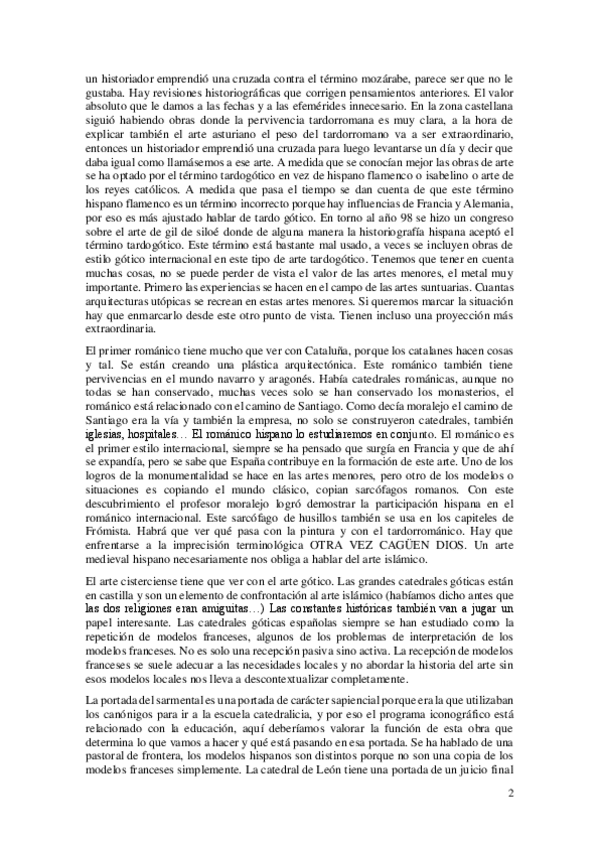 un historiador emprendió una cruzada contra el término mozárabe, parece ser que no le gustaba. Hay revisiones historiográficas que corrigen pensamientos anteriores. El valor absoluto que le damos a las fechas y a las efemérides innecesario. En la zona castellana siguió habiendo obras donde la pervivencia tardorromana es muy clara, a la hora de explicar también el arte asturiano el peso del tardorromano va a ser extraordinario, entonces un historiador emprendió una cruzada para luego levantarse un día y decir que daba igual como llamásemos a ese arte. A medida que se conocían mejor las obras de arte se ha optado por el término tardogótico en vez de hispano flamenco o isabelino o arte de los reyes católicos. A medida que pasa el tiempo se dan cuenta de que este término hispano flamenco es un término incorrecto porque hay influencias de Francia y Alemania, por eso es más ajustado hablar de tardo gótico. En torno al año 98 se hizo un congreso sobre el arte de gil de siloé donde de alguna manera la historiografía hispana aceptó el término tardogótico. Este término está bastante mal usado, a veces se incluyen obras de estilo gótico internacional en este tipo de arte tardogótico. Tenemos que tener en cuenta muchas cosas, no se puede perder de vista el valor de las artes menores, el metal muy importante. Primero las experiencias se hacen en el campo de las artes suntuarias. Cuantas arquitecturas utópicas se recrean en estas artes menores. Si queremos marcar la situación hay que enmarcarlo desde este otro punto de vista. Tienen incluso una proyección más extraordinaria.

El primer románico tiene mucho que ver con Cataluña, porque los catalanes hacen cosas y tal. Se están creando una plástica arquitectónica. Este románico también tiene pervivencias en el mundo navarro y aragonés. Había catedrales románicas, aunque no todas se han conservado, muchas veces solo se han conservado los monasterios, el románico está relacionado con el camino de Santiago. Como decía moralejo el camino de Santiago era la vía y también la empresa, no solo se construyeron catedrales, también iglesias, hospitales… El románico hispano lo estudiaremos en conjunto. El románico es el primer estilo internacional, siempre se ha pensado que surgía en Francia y que de ahí se expandía, pero se sabe que España contribuye en la formación de este arte. Uno de los logros de la monumentalidad se hace en las artes menores, pero otro de los modelos o situaciones es copiando el mundo clásico, copian sarcófagos romanos. Con este descubrimiento el profesor moralejo logró demostrar la participación hispana en el románico internacional. Este sarcófago de husillos también se usa en los capiteles de Frómista. Habrá que ver qué pasa con la pintura y con el tardorrománico. Hay que enfrentarse a la imprecisión terminológica OTRA VEZ CAGÜEN DIOS. Un arte medieval hispano necesariamente nos obliga a hablar del arte islámico.

El arte cisterciense tiene que ver con el arte gótico. Las grandes catedrales góticas están en castilla y son un elemento de confrontación al arte islámico (habíamos dicho antes que las dos religiones eran amiguitas…) Las constantes históricas también van a jugar un papel interesante. Las catedrales góticas españolas siempre se han estudiado como la repetición de modelos franceses, algunos de los problemas de interpretación de los modelos franceses. No es solo una recepción pasiva sino activa. La recepción de modelos franceses se suele adecuar a las necesidades locales y no abordar la historia del arte sin esos modelos locales nos lleva a descontextualizar completamente.

La portada del sarmental es una portada de carácter sapiencial porque era la que utilizaban los canónigos para ir a la escuela catedralicia, y por eso el programa iconográfico está relacionado con la educación, aquí deberíamos valorar la función de esta obra que determina lo que vamos a hacer y qué está pasando en esa portada. Se ha hablado de una pastoral de frontera, los modelos hispanos son distintos porque no son una copia de los modelos franceses simplemente. La catedral de León tiene una portada de un juicio final

2